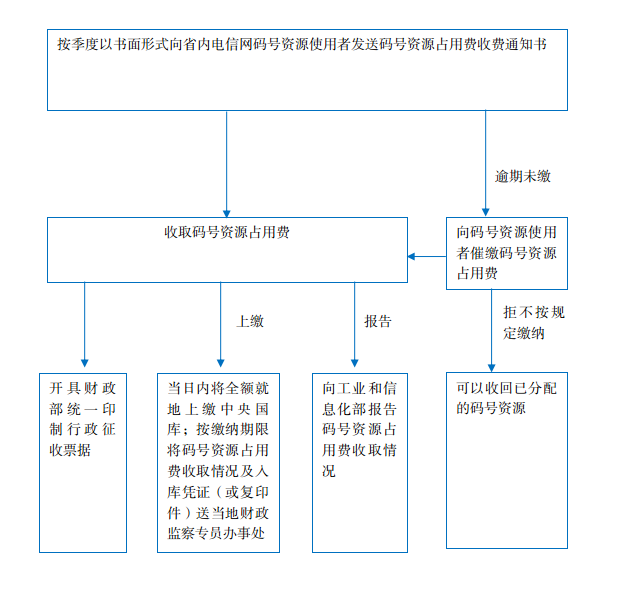 按季度以书面形式向省内电信网码号资源使用者发送码号资源占用费收费通知书

逾期未缴

收取码号资源占用费

向码号资源使用者催缴码号资源占用费

上缴

报告

拒不按规定缴纳

开具财政部统一印制行政征收票据

当日内将全额就地上缴中央国库；按缴纳期限将码号资源占用费收取情况及入库凭证（或复印件）送当地财政监察专员办事处

向工业和信息化部报告码号资源占用费收取情况

可以收回已分配的码号资源